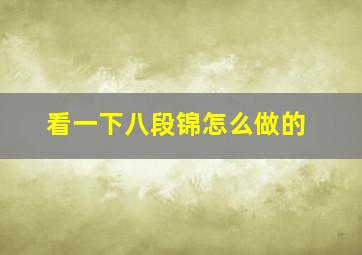 看一下八段锦怎么做的